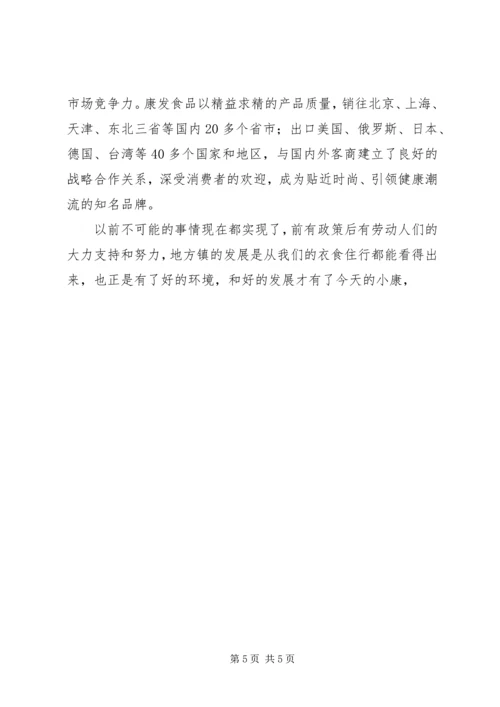 市场竞争力。康发食品以精益求精的产品质量，销往北京、上海、天津、东北三省等国内20多个省市；出口美国、俄罗斯、日本、德国、台湾等40多个国家和地区，与国内外客商建立了良好的战略合作关系，深受消费者的欢迎，成为贴近时尚、引领健康潮流的知名品牌。

以前不可能的事情现在都实现了，前有政策后有劳动人们的大力支持和努力，地方镇的发展是从我们的衣食住行都能看得出来，也正是有了好的环境，和好的发展才有了今天的小康，

第5页 共5页